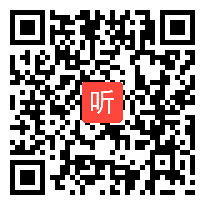 听